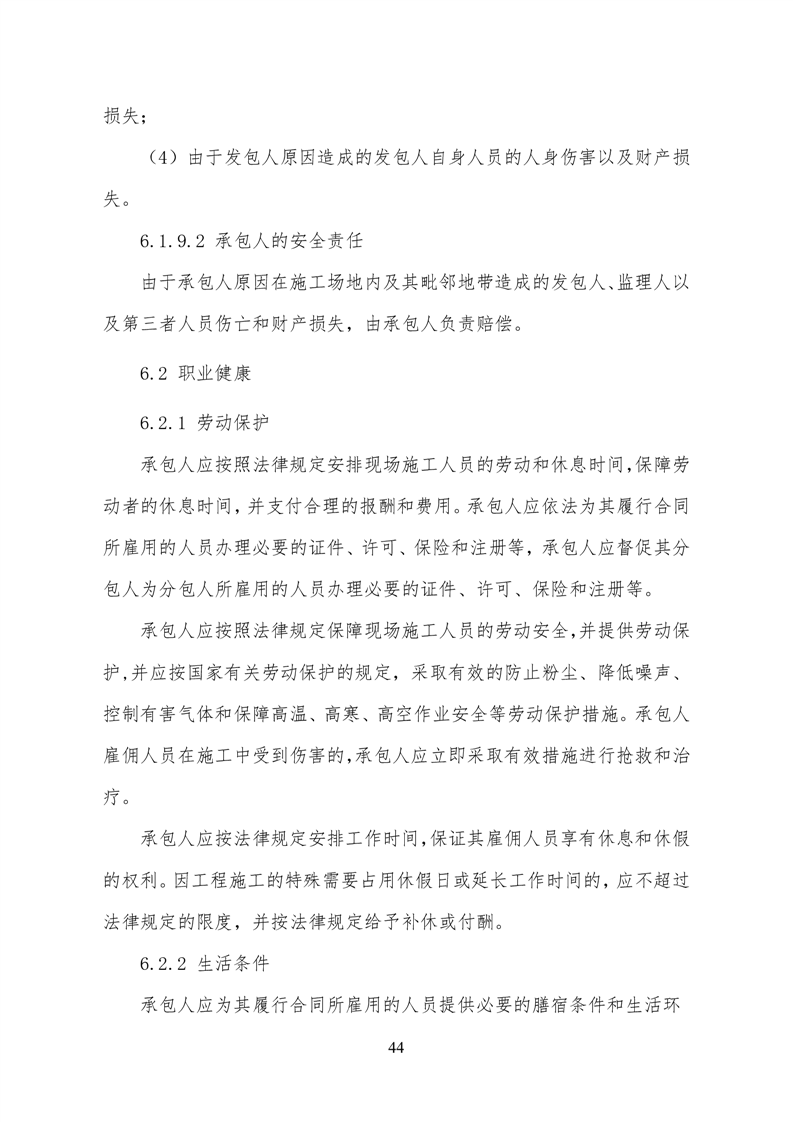 损失；

（4）由于发包人原因造成的发包人自身人员的人身伤害以及财产损失。

6.1.9.2 承包人的安全责任

由于承包人原因在施工场地内及其毗邻地带造成的发包人、监理人以及第三者人员伤亡和财产损失，由承包人负责赔偿。

6.2 职业健康

6.2.1 劳动保护

承包人应按照法律规定安排现场施工人员的劳动和休息时间，保障劳动者的休息时间，并支付合理的报酬和费用。承包人应依法为其履行合同所雇用的人员办理必要的证件、许可、保险和注册等，承包人应督促其分包人为分包人所雇用的人员办理必要的证件、许可、保险和注册等。

承包人应按照法律规定保障现场施工人员的劳动安全，并提供劳动保护，并应按国家有关劳动保护的规定，采取有效的防止粉尘、降低噪声、控制有害气体和保障高温、高寒、高空作业安全等劳动保护措施。承包人雇佣人员在施工中受到伤害的，承包人应立即采取有效措施进行抢救和治疗。

承包人应按法律规定安排工作时间，保证其雇佣人员享有休息和休假的权利。因工程施工的特殊需要占用休假日或延长工作时间的，应不超过法律规定的限度，并按法律规定给予补休或付酬。

6.2.2 生活条件

承包人应为其履行合同所雇用的人员提供必要的膳宿条件和生活环

44